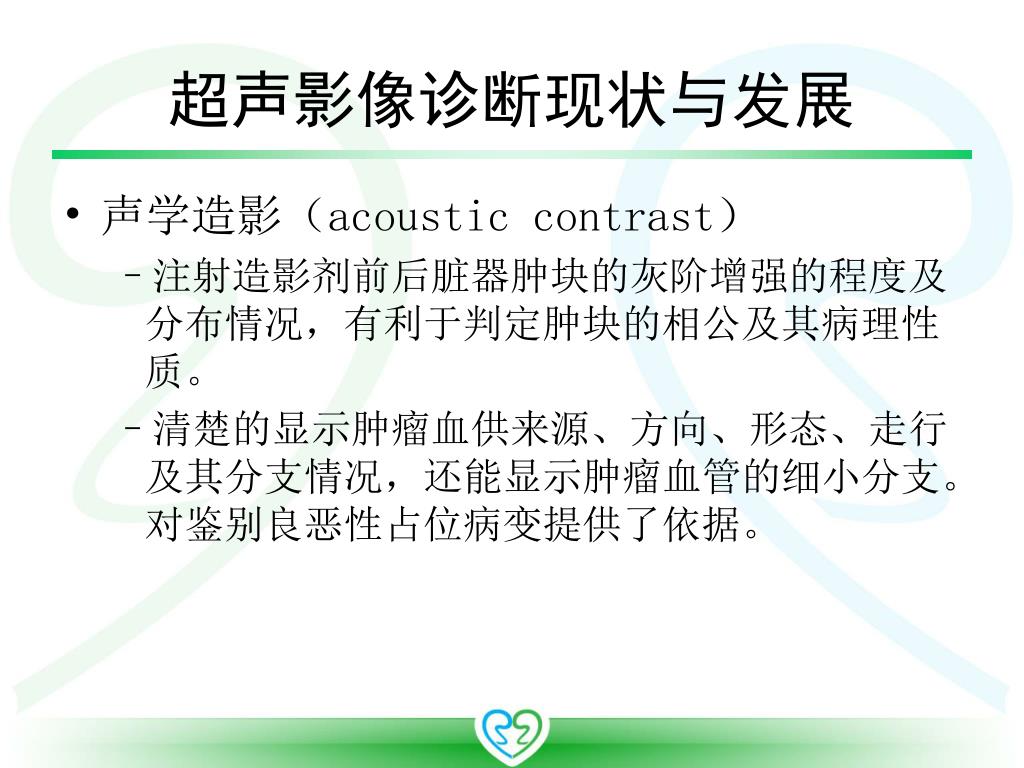 超声影像诊断现状与发展

• 声学造影（acoustic contrast）

– 注射造影剂前后脏器肿块的灰阶增强的程度及分布情况，有利于判定肿块的相公及其病理性质。

– 清楚的显示肿瘤血供来源、方向、形态、走行及其分支情况，还能显示肿瘤血管的细小分支。对鉴别良恶性占位病变提供了依据。